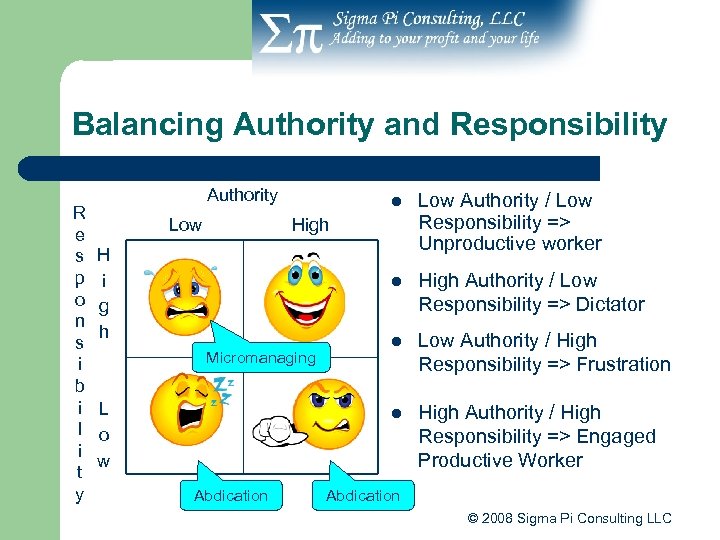 Σπ Sigma Pi Consulting, LLC
Adding to your profit and your life

Balancing Authority and Responsibility

Authority

Low High

Responsibility

High

Low

Micromanaging

Abdication

Abdication

• Low Authority / Low Responsibility => Unproductive worker

• High Authority / Low Responsibility => Dictator

• Low Authority / High Responsibility => Frustration

• High Authority / High Responsibility => Engaged Productive Worker

© 2008 Sigma Pi Consulting LLC